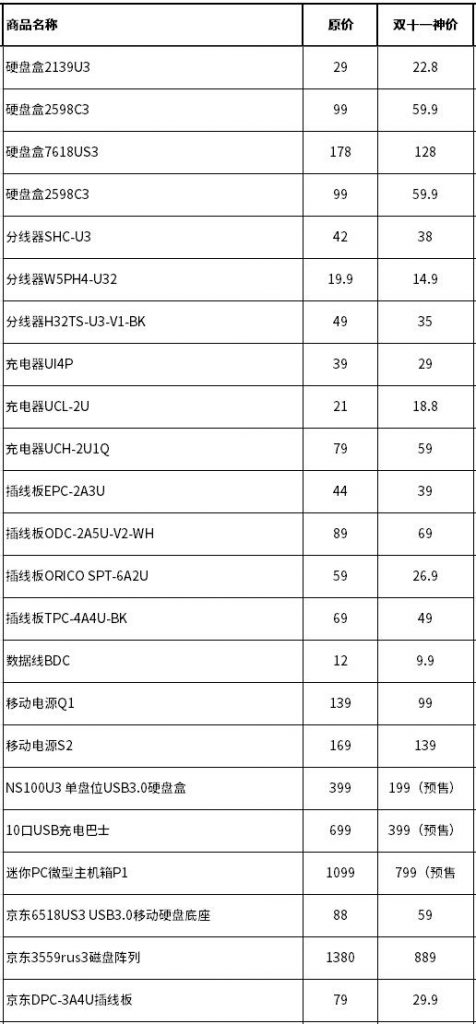 | 商品名称 | 原价 | 双十一神价 |
|---|---|---|
| 硬盘盒2139U3 | 29 | 22.8 |
| 硬盘盒2598C3 | 99 | 59.9 |
| 硬盘盒7618US3 | 178 | 128 |
| 硬盘盒2598C3 | 99 | 59.9 |
| 分线器SHC-U3 | 42 | 38 |
| 分线器W5PH4-U32 | 19.9 | 14.9 |
| 分线器H32TS-U3-V1-BK | 49 | 35 |
| 充电器UI4P | 39 | 29 |
| 充电器UCL-2U | 21 | 18.8 |
| 充电器UCH-2U1Q | 79 | 59 |
| 插线板EPC-2A3U | 44 | 39 |
| 插线板ODC-2A5U-V2-WH | 89 | 69 |
| 插线板ORICO SPT-6A2U | 59 | 26.9 |
| 插线板TPC-4A4U-BK | 69 | 49 |
| 数据线BDC | 12 | 9.9 |
| 移动电源Q1 | 139 | 99 |
| 移动电源S2 | 169 | 139 |
| NS100U3 单盘位USB3.0硬盘盒 | 399 | 199（预售） |
| 10口USB充电巴士 | 699 | 399（预售） |
| 迷你PC微型主机箱P1 | 1099 | 799（预售 |
| 京东6518US3 USB3.0移动硬盘底座 | 88 | 59 |
| 京东3559rus3磁盘阵列 | 1380 | 889 |
| 京东DPC-3A4U插线板 | 79 | 29.9 |